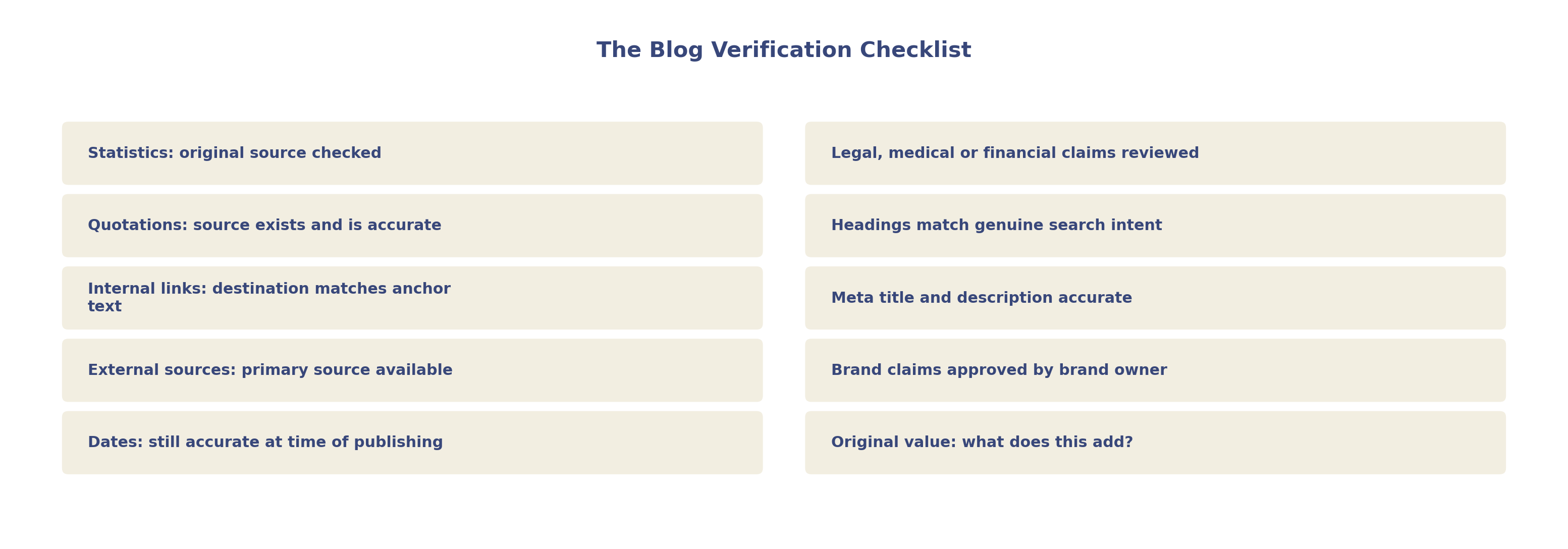 The Blog Verification Checklist

Statistics: original source checked

Quotations: source exists and is accurate

Internal links: destination matches anchor text

External sources: primary source available

Dates: still accurate at time of publishing

Legal, medical or financial claims reviewed

Headings match genuine search intent

Meta title and description accurate

Brand claims approved by brand owner

Original value: what does this add?